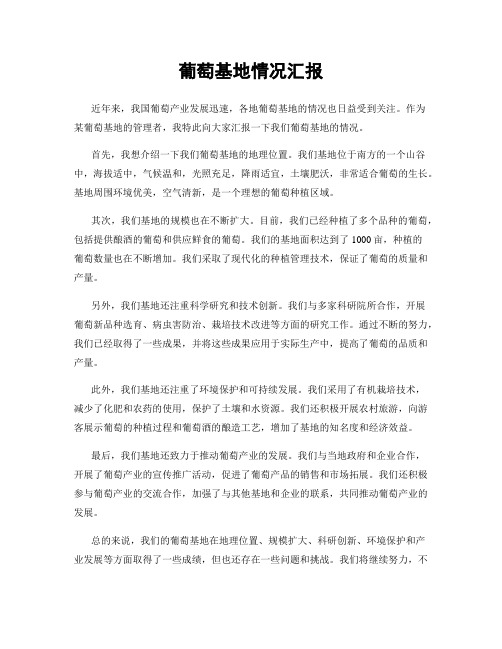 葡萄基地情况汇报

近年来，我国葡萄产业发展迅速，各地葡萄基地的情况也日益受到关注。作为某葡萄基地的管理者，我特此向大家汇报一下我们葡萄基地的情况。

首先，我想介绍一下我们葡萄基地的地理位置。我们基地位于南方的一个山谷中，海拔适中，气候温和，光照充足，降雨适宜，土壤肥沃，非常适合葡萄的生长。基地周围环境优美，空气清新，是一个理想的葡萄种植区域。

其次，我们基地的规模也在不断扩大。目前，我们已经种植了多个品种的葡萄，包括提供酿酒的葡萄和供应鲜食的葡萄。我们的基地面积达到了1000亩，种植的葡萄数量也在不断增加。我们采取了现代化的种植管理技术，保证了葡萄的质量和产量。

另外，我们基地还注重科学研究和技术创新。我们与多家科研院所合作，开展葡萄新品种选育、病虫害防治、栽培技术改进等方面的研究工作。通过不断的努力，我们已经取得了一些成果，并将这些成果应用于实际生产中，提高了葡萄的品质和产量。

此外，我们基地还注重了环境保护和可持续发展。我们采用了有机栽培技术，减少了化肥和农药的使用，保护了土壤和水资源。我们还积极开展农村旅游，向游客展示葡萄的种植过程和葡萄酒的酿造工艺，增加了基地的知名度和经济效益。

最后，我们基地还致力于推动葡萄产业的发展。我们与当地政府和企业合作，开展了葡萄产业的宣传推广活动，促进了葡萄产品的销售和市场拓展。我们还积极参与葡萄产业的交流合作，加强了与其他基地和企业的联系，共同推动葡萄产业的发展。

总的来说，我们的葡萄基地在地理位置、规模扩大、科研创新、环境保护和产业发展等方面取得了一些成绩，但也还存在一些问题和挑战。我们将继续努力，不